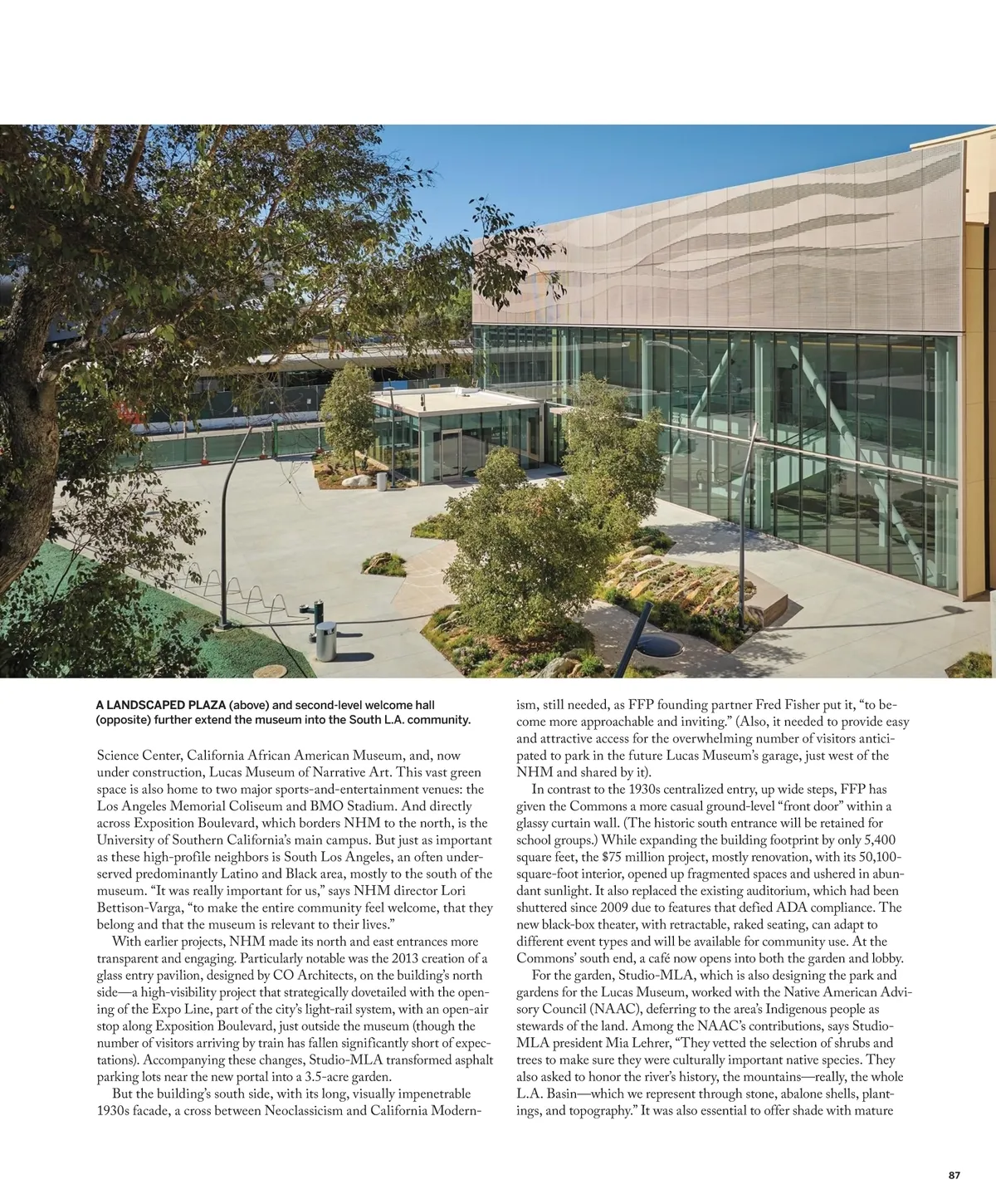 A LANDSCAPED PLAZA (above) and second-level welcome hall (opposite) further extend the museum into the South L.A. community.

Science Center, California African American Museum, and, now under construction, Lucas Museum of Narrative Art. This vast green space is also home to two major sports-and-entertainment venues: the Los Angeles Memorial Coliseum and BMO Stadium. And directly across Exposition Boulevard, which borders NHM to the north, is the University of Southern California's main campus. But just as important as these high-profile neighbors is South Los Angeles, an often underserved predominantly Latino and Black area, mostly to the south of the museum. "It was really important for us," says NHM director Lori Bettison-Varga, "to make the entire community feel welcome, that they belong and that the museum is relevant to their lives."

With earlier projects, NHM made its north and east entrances more transparent and engaging. Particularly notable was the 2013 creation of a glass entry pavilion, designed by CO Architects, on the building's north side—a high-visibility project that strategically dovetailed with the opening of the Expo Line, part of the city's light-rail system, with an open-air stop along Exposition Boulevard, just outside the museum (though the number of visitors arriving by train has fallen significantly short of expectations). Accompanying these changes, Studio-MLA transformed asphalt parking lots near the new portal into a 3.5-acre garden.

But the building's south side, with its long, visually impenetrable 1930s facade, a cross between Neoclassicism and California Modernism, still needed, as FFP founding partner Fred Fisher put it, "to become more approachable and inviting." (Also, it needed to provide easy and attractive access for the overwhelming number of visitors anticipated to park in the future Lucas Museum's garage, just west of the NHM and shared by it).

In contrast to the 1930s centralized entry, up wide steps, FFP has given the Commons a more casual ground-level "front door" within a glassy curtain wall. (The historic south entrance will be retained for school groups.) While expanding the building footprint by only 5,400 square feet, the $75 million project, mostly renovation, with its 50,100-square-foot interior, opened up fragmented spaces and ushered in abundant sunlight. It also replaced the existing auditorium, which had been shuttered since 2009 due to features that defied ADA compliance. The new black-box theater, with retractable, raked seating, can adapt to different event types and will be available for community use. At the Commons' south end, a café now opens into both the garden and lobby.

For the garden, Studio-MLA, which is also designing the park and gardens for the Lucas Museum, worked with the Native American Advisory Council (NAAC), deferring to the area's Indigenous people as stewards of the land. Among the NAAC's contributions, says Studio-MLA president Mia Lehrer, "They vetted the selection of shrubs and trees to make sure they were culturally important native species. They also asked to honor the river's history, the mountains—really, the whole L.A. Basin—which we represent through stone, abalone shells, plantings, and topography." It was also essential to offer shade with mature

87